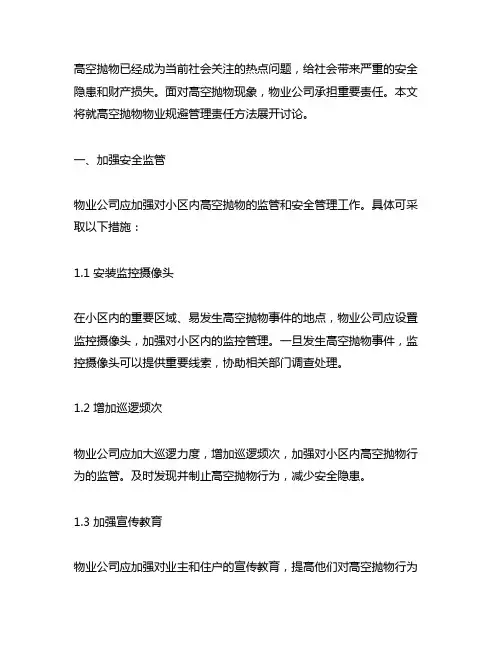 高空抛物已经成为当前社会关注的热点问题，给社会带来严重的安全隐患和财产损失。面对高空抛物现象，物业公司承担重要责任。本文将就高空抛物物业规避管理责任方法展开讨论。

一、加强安全监管

物业公司应加强对小区内高空抛物的监管和安全管理工作。具体可采取以下措施：

1.1 安装监控摄像头

在小区内的重要区域、易发生高空抛物事件的地点，物业公司应设置监控摄像头，加强对小区内的监控管理。一旦发生高空抛物事件，监控摄像头可以提供重要线索，协助相关部门调查处理。

1.2 增加巡逻频次

物业公司应加大巡逻力度，增加巡逻频次，加强对小区内高空抛物行为的监管。及时发现并制止高空抛物行为，减少安全隐患。

1.3 加强宣传教育

物业公司应加强对业主和住户的宣传教育，提高他们对高空抛物行为